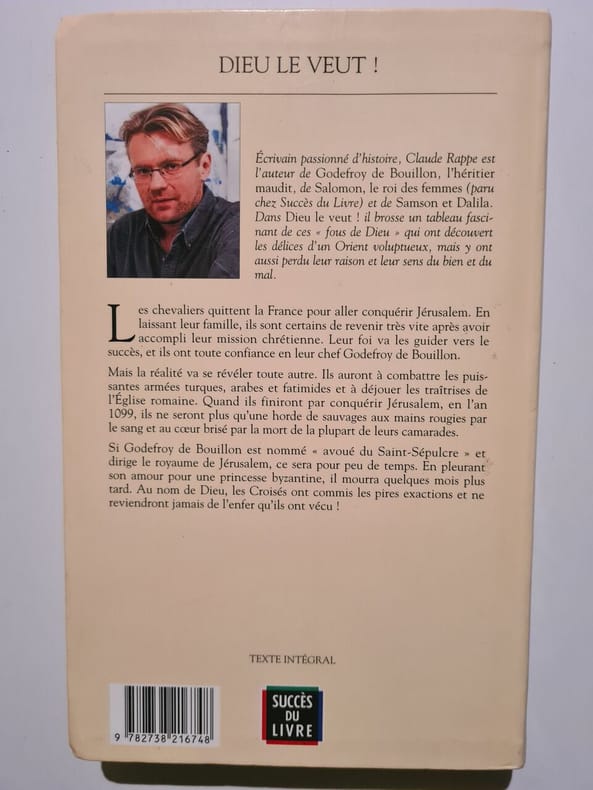 DIEU LE VEUT !

Écrivain passionné d'histoire, Claude Rappe est l'auteur de Godefroy de Bouillon, l'héritier maudit, de Salomon, le roi des femmes (paru chez Succès du Livre) et de Samson et Dalila. Dans Dieu le veut ! il brosse un tableau fascinant de ces « fous de Dieu » qui ont découvert les délices d'un Orient voluptueux, mais y ont aussi perdu leur raison et leur sens du bien et du mal.

Les chevaliers quittent la France pour aller conquérir Jérusalem. En laissant leur famille, ils sont certains de revenir très vite après avoir accompli leur mission chrétienne. Leur foi va les guider vers le succès, et ils ont toute confiance en leur chef Godefroy de Bouillon.

Mais la réalité va se révéler toute autre. Ils auront à combattre les puissantes armées turques, arabes et fatimides et à déjouer les traîtrises de l'Église romaine. Quand ils finiront par conquérir Jérusalem, en l'an 1099, ils ne seront plus qu'une horde de sauvages aux mains rougies par le sang et au cœur brisé par la mort de la plupart de leurs camarades.

Si Godefroy de Bouillon est nommé « avoué du Saint-Sépulcre » et dirige le royaume de Jérusalem, ce sera pour peu de temps. En pleurant son amour pour une princesse byzantine, il mourra quelques mois plus tard. Au nom de Dieu, les Croisés ont commis les pires exactions et ne reviendront jamais de l'enfer qu'ils ont vécu !

TEXTE INTÉGRAL

9 782738 216748

SUCCÈS DU LIVRE